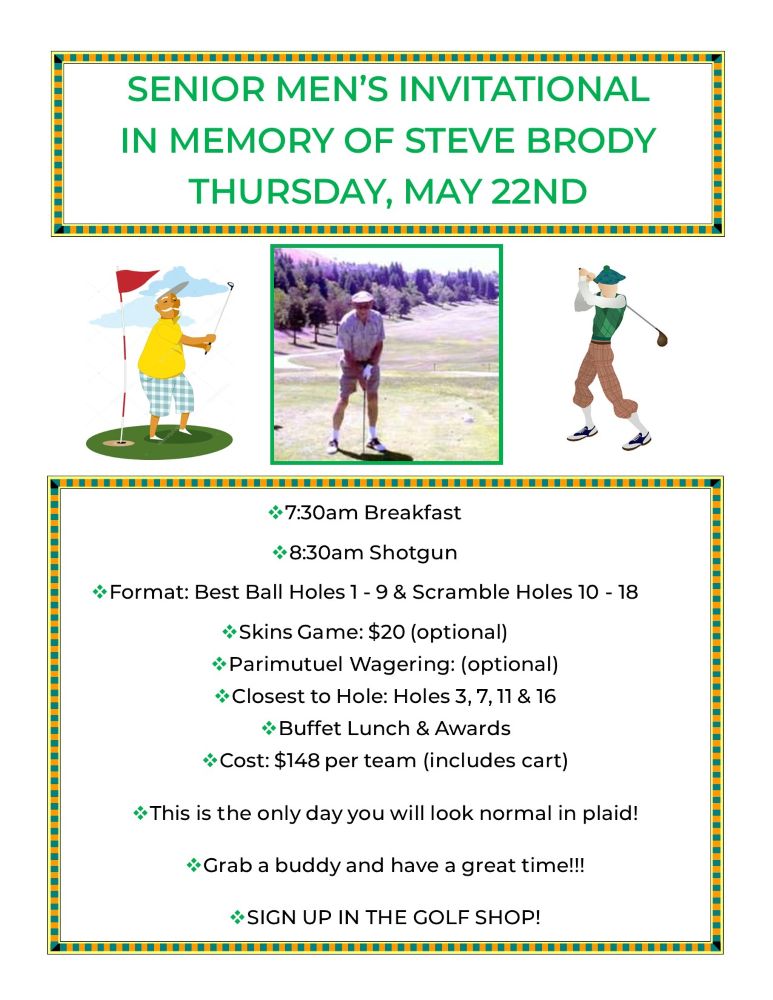 SENIOR MEN'S INVITATIONAL
IN MEMORY OF STEVE BRODY
THURSDAY, MAY 22ND

❖7:30am Breakfast

❖8:30am Shotgun

❖Format: Best Ball Holes 1 - 9 & Scramble Holes 10 - 18

❖Skins Game: $20 (optional)
❖Parimutuel Wagering: (optional)
❖Closest to Hole: Holes 3, 7, 11 & 16
❖Buffet Lunch & Awards
❖Cost: $148 per team (includes cart)

❖This is the only day you will look normal in plaid!

❖Grab a buddy and have a great time!!!

❖SIGN UP IN THE GOLF SHOP!